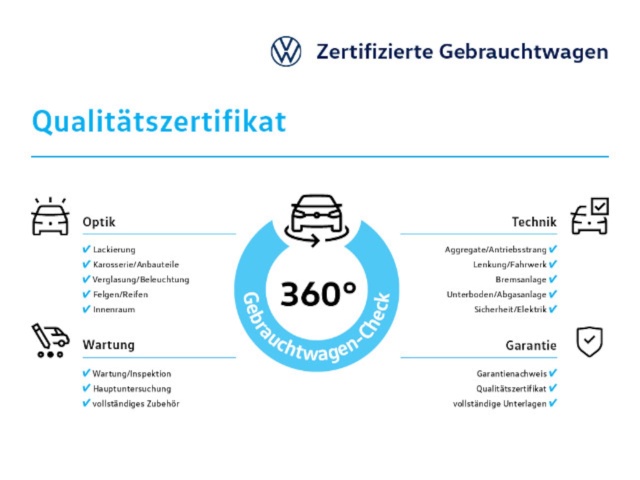 Zertifizierte Gebrauchtwagen

Qualitätszertifikat

Optik
✔ Lackierung
✔ Karosserie/Anbauteile
✔ Verglasung/Beleuchtung
✔ Felgen/Reifen
✔ Innenraum

Wartung
✔ Wartung/Inspektion
✔ Hauptuntersuchung
✔ vollständiges Zubehör

360°
Gebrauchtwagen-Check

Technik
Aggregate/Antriebsstrang ✔
Lenkung/Fahrwerk ✔
Bremsanlage ✔
Unterboden/Abgasanlage ✔
Sicherheit/Elektrik ✔

Garantie
Garantienachweis ✔
Qualitätszertifikat ✔
vollständige Unterlagen ✔